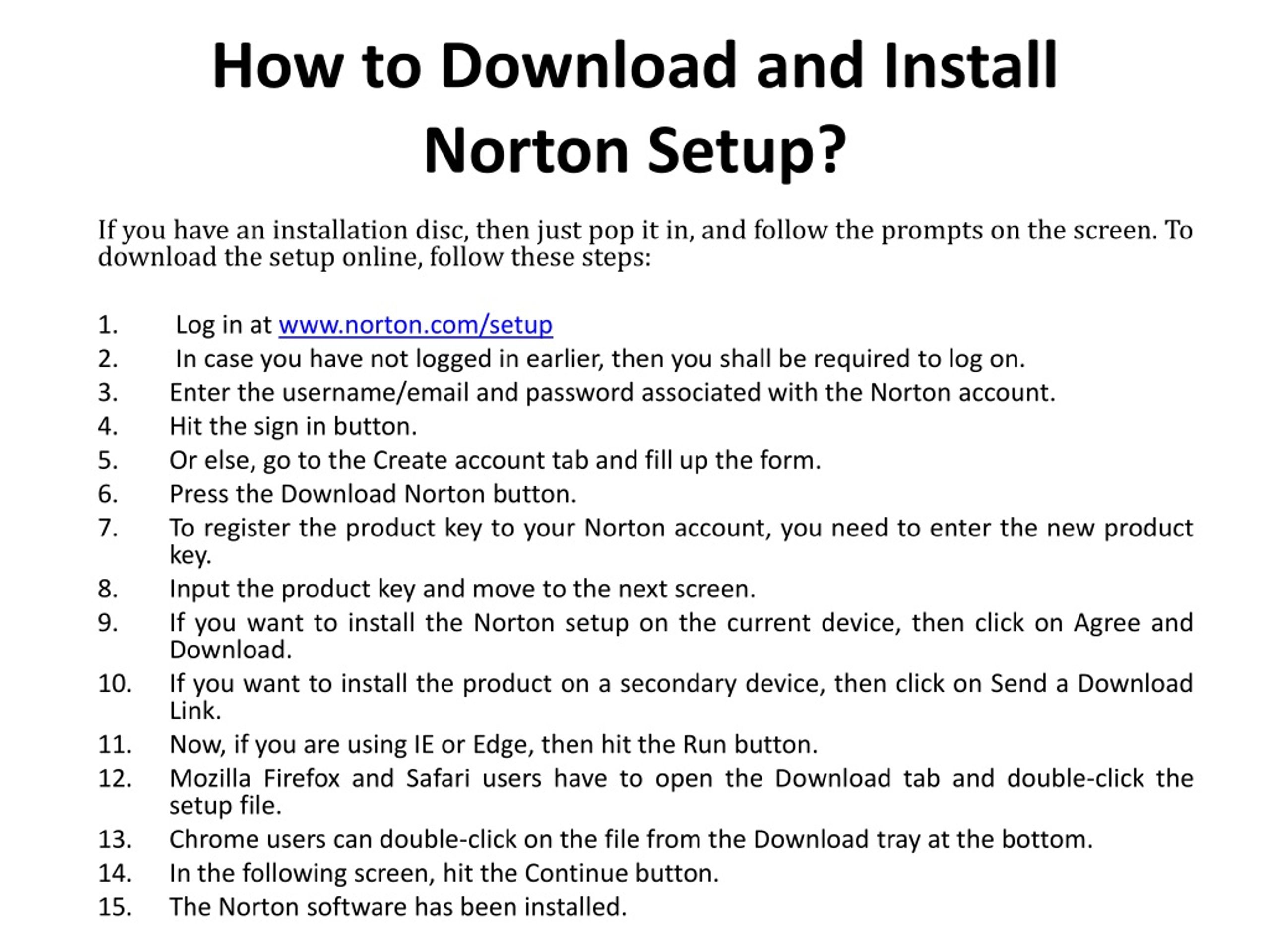 How to Download and Install Norton Setup?

If you have an installation disc, then just pop it in, and follow the prompts on the screen. To download the setup online, follow these steps:

1. Log in at www.norton.com/setup
2. In case you have not logged in earlier, then you shall be required to log on.
3. Enter the username/email and password associated with the Norton account.
4. Hit the sign in button.
5. Or else, go to the Create account tab and fill up the form.
6. Press the Download Norton button.
7. To register the product key to your Norton account, you need to enter the new product key.
8. Input the product key and move to the next screen.
9. If you want to install the Norton setup on the current device, then click on Agree and Download.
10. If you want to install the product on a secondary device, then click on Send a Download Link.
11. Now, if you are using IE or Edge, then hit the Run button.
12. Mozilla Firefox and Safari users have to open the Download tab and double-click the setup file.
13. Chrome users can double-click on the file from the Download tray at the bottom.
14. In the following screen, hit the Continue button.
15. The Norton software has been installed.